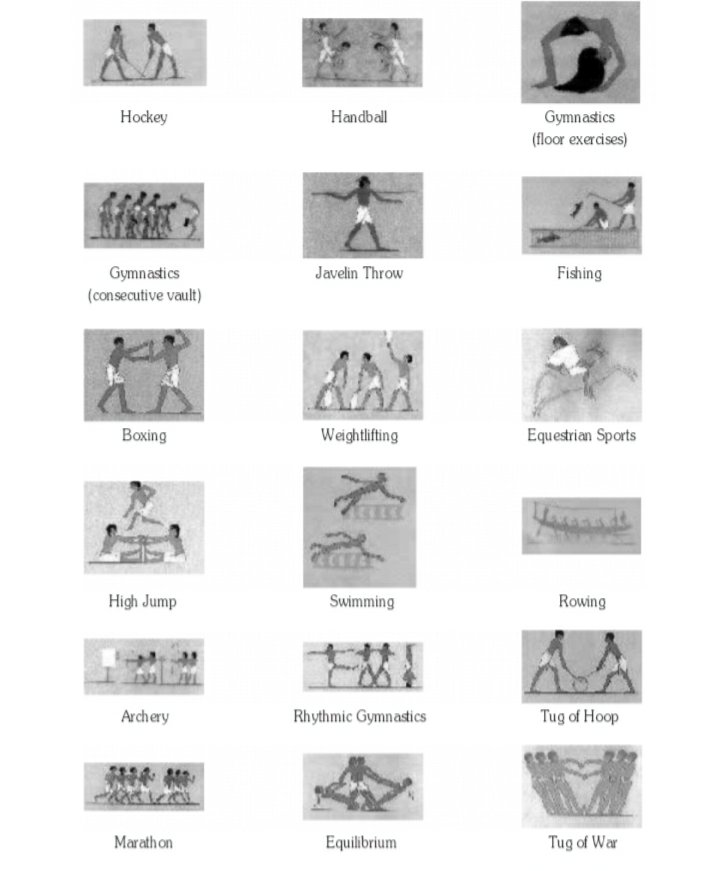 Hockey

Handball

Gymnastics
(floor exercises)

Gymnastics
(consecutive vault)

Javelin Throw

Fishing

Boxing

Weightlifting

Equestrian Sports

High Jump

Swimming

Rowing

Archery

Rhythmic Gymnastics

Tug of Hoop

Marathon

Equilibrium

Tug of War